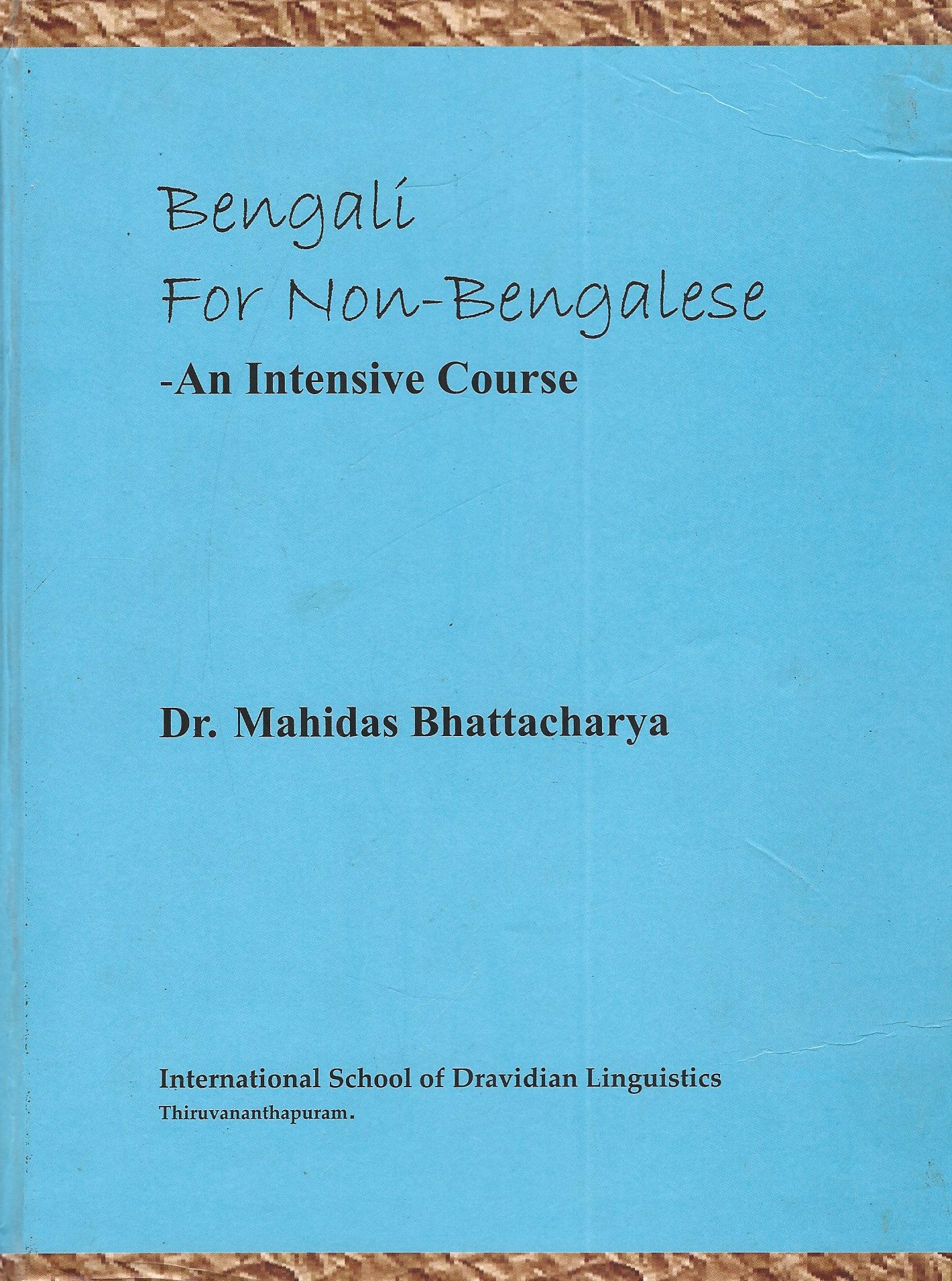 Bengali
For Non-Bengalese
-An Intensive Course

Dr. Mahidas Bhattacharya

International School of Dravidian Linguistics
Thiruvananthapuram.